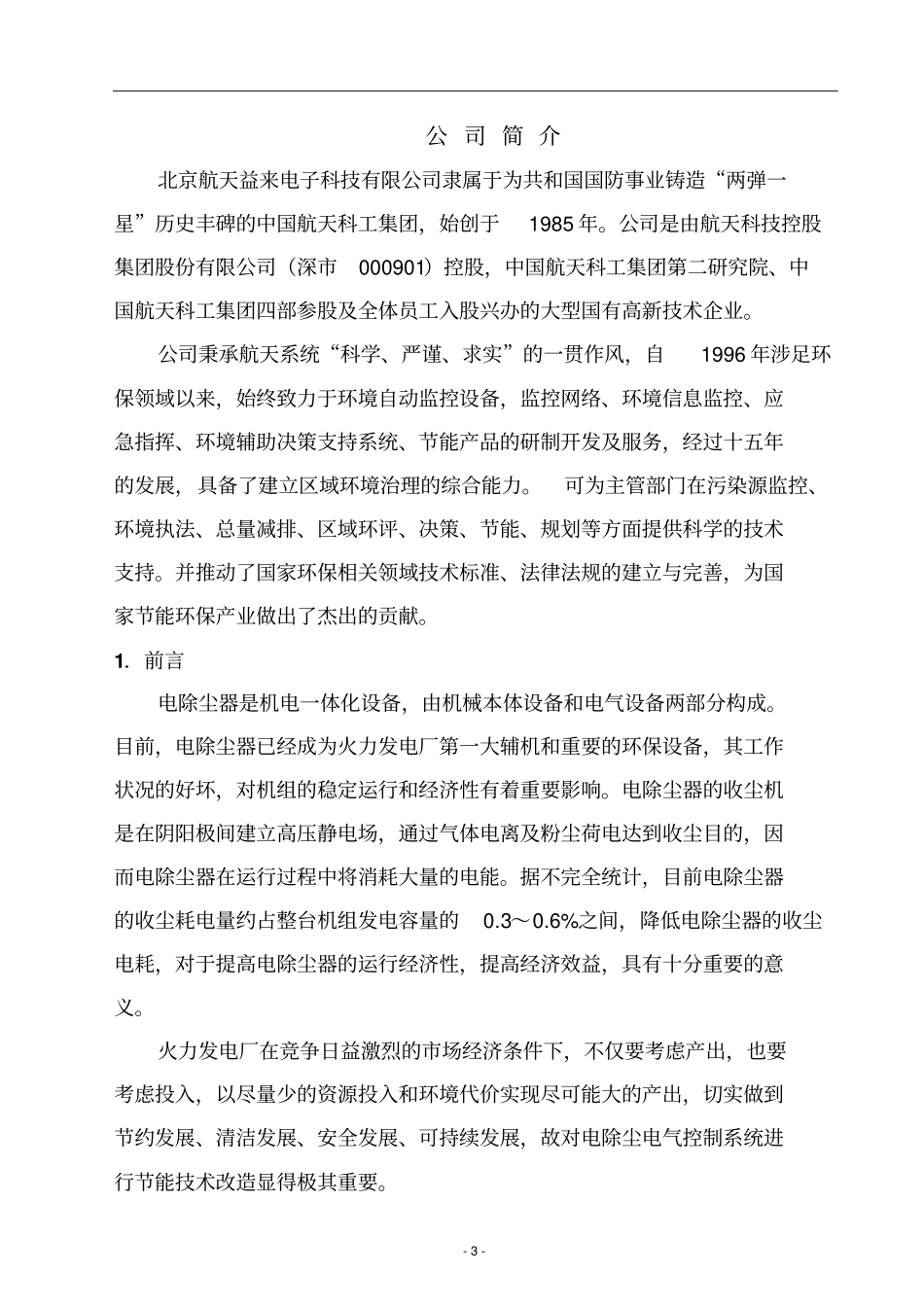 公 司 简 介

北京航天益来电子科技有限公司隶属于为共和国国防事业铸造“两弹一星”历史丰碑的中国航天科工集团，始创于 1985 年。公司是由航天科技控股集团股份有限公司（深市 000901）控股，中国航天科工集团第二研究院、中国航天科工集团四部参股及全体员工入股兴办的大型国有高新技术企业。

公司秉承航天系统“科学、严谨、求实”的一贯作风，自 1996 年涉足环保领域以来，始终致力于环境自动监控设备，监控网络、环境信息监控、应急指挥、环境辅助决策支持系统、节能产品的研制开发及服务，经过十五年的发展，具备了建立区域环境治理的综合能力。 可为主管部门在污染源监控、环境执法、总量减排、区域环评、决策、节能、规划等方面提供科学的技术支持。并推动了国家环保相关领域技术标准、法律法规的建立与完善，为国家节能环保产业做出了杰出的贡献。

1. 前言

电除尘器是机电一体化设备，由机械本体设备和电气设备两部分构成。目前，电除尘器已经成为火力发电厂第一大辅机和重要的环保设备，其工作状况的好坏，对机组的稳定运行和经济性有着重要影响。电除尘器的收尘机是在阴阳极间建立高压静电场，通过气体电离及粉尘荷电达到收尘目的，因而电除尘器在运行过程中将消耗大量的电能。据不完全统计，目前电除尘器的收尘耗电量约占整台机组发电容量的 0.3～0.6%之间，降低电除尘器的收尘电耗，对于提高电除尘器的运行经济性，提高经济效益，具有十分重要的意义。

火力发电厂在竞争日益激烈的市场经济条件下，不仅要考虑产出，也要考虑投入，以尽量少的资源投入和环境代价实现尽可能大的产出，切实做到节约发展、清洁发展、安全发展、可持续发展，故对电除尘电气控制系统进行节能技术改造显得极其重要。

- 3 -